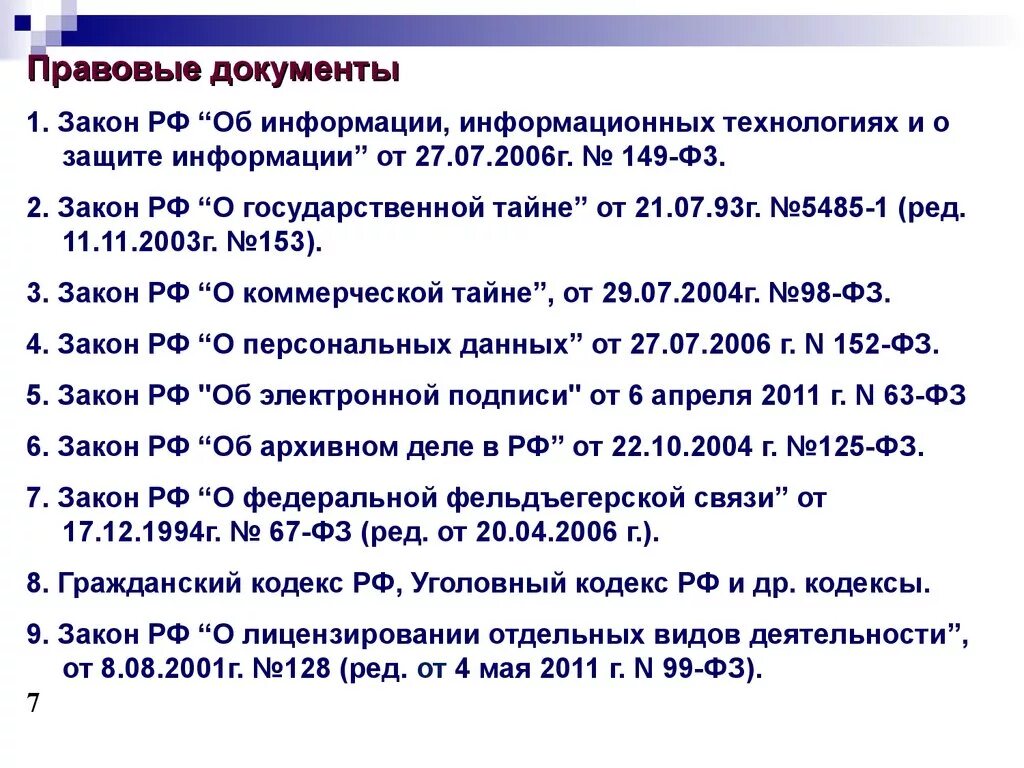 Правовые документы

1. Закон РФ “Об информации, информационных технологиях и о защите информации” от 27.07.2006г. № 149-ФЗ.

2. Закон РФ “О государственной тайне” от 21.07.93г. №5485-1 (ред. 11.11.2003г. №153).

3. Закон РФ “О коммерческой тайне”, от 29.07.2004г. №98-ФЗ.

4. Закон РФ “О персональных данных” от 27.07.2006 г. N 152-ФЗ.

5. Закон РФ "Об электронной подписи" от 6 апреля 2011 г. N 63-ФЗ

6. Закон РФ “Об архивном деле в РФ” от 22.10.2004 г. №125-ФЗ.

7. Закон РФ “О федеральной фельдъегерской связи” от 17.12.1994г. № 67-ФЗ (ред. от 20.04.2006 г.).

8. Гражданский кодекс РФ, Уголовный кодекс РФ и др. кодексы.

9. Закон РФ “О лицензировании отдельных видов деятельности”, от 8.08.2001г. №128 (ред. от 4 мая 2011 г. N 99-ФЗ).

7